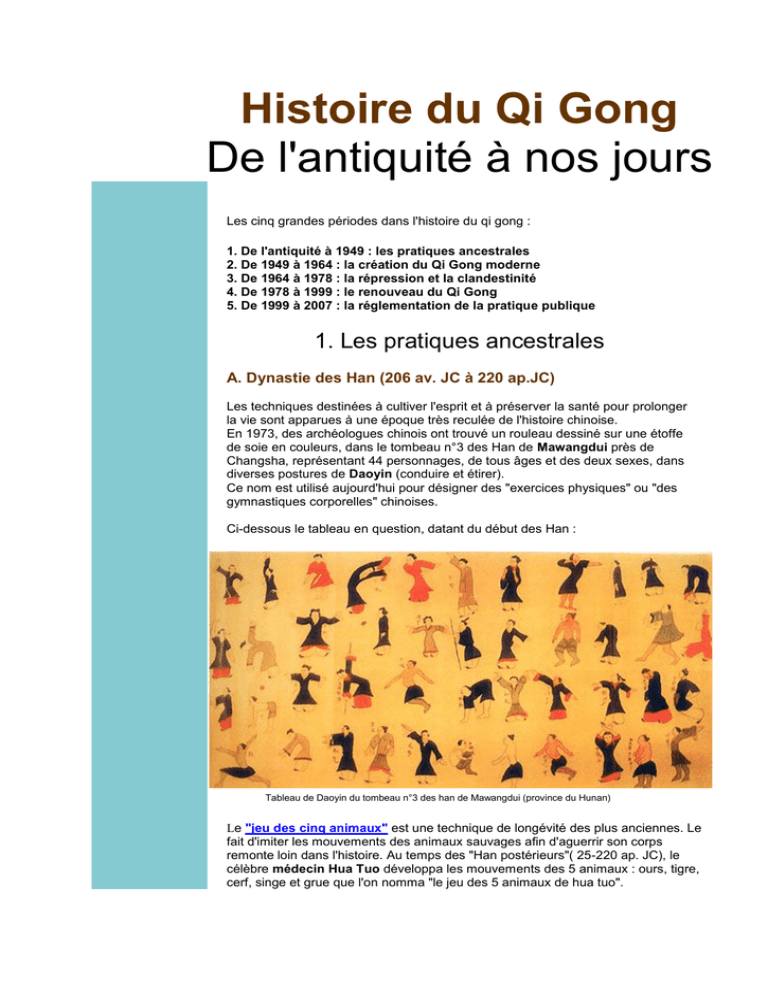 Histoire du Qi Gong
De l'antiquité à nos jours

Les cinq grandes périodes dans l'histoire du qi gong :

1. De l'antiquité à 1949 : les pratiques ancestrales
2. De 1949 à 1964 : la création du Qi Gong moderne
3. De 1964 à 1978 : la répression et la clandestinité
4. De 1978 à 1999 : le renouveau du Qi Gong
5. De 1999 à 2007 : la réglementation de la pratique publique

1. Les pratiques ancestrales

A. Dynastie des Han (206 av. JC à 220 ap.JC)

Les techniques destinées à cultiver l'esprit et à préserver la santé pour prolonger la vie sont apparues à une époque très reculée de l'histoire chinoise.
En 1973, des archéologues chinois ont trouvé un rouleau dessiné sur une étoffe de soie en couleurs, dans le tombeau n°3 des Han de Mawangdui près de Changsha, représentant 44 personnages, de tous âges et des deux sexes, dans diverses postures de Daoyin (conduire et étirer).
Ce nom est utilisé aujourd'hui pour désigner des "exercices physiques" ou "des gymnastiques corporelles" chinoises.

Ci-dessous le tableau en question, datant du début des Han :

Tableau de Daoyin du tombeau n°3 des han de Mawangdui (province du Hunan)

Le "jeu des cinq animaux" est une technique de longévité des plus anciennes. Le fait d'imiter les mouvements des animaux sauvages afin d'aguerrir son corps remonte loin dans l'histoire. Au temps des "Han postérieurs"( 25-220 ap. JC), le célèbre médecin Hua Tuo développa les mouvements des 5 animaux : ours, tigre, cerf, singe et grue que l'on nomma "le jeu des 5 animaux de hua tuo".